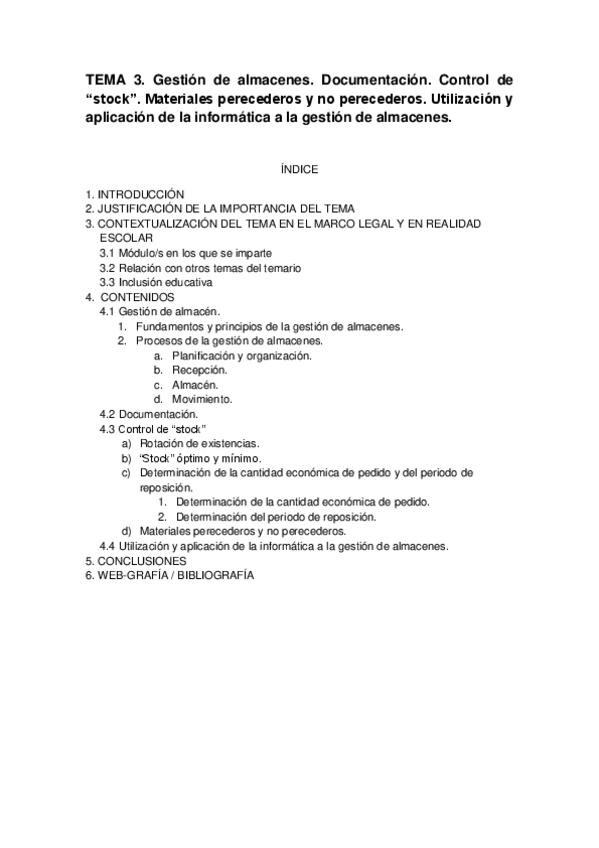 TEMA 3. Gestión de almacenes. Documentación. Control de “stock”. Materiales perecederos y no perecederos. Utilización y aplicación de la informática a la gestión de almacenes.

ÍNDICE

1. INTRODUCCIÓN
2. JUSTIFICACIÓN DE LA IMPORTANCIA DEL TEMA
3. CONTEXTUALIZACIÓN DEL TEMA EN EL MARCO LEGAL Y EN REALIDAD ESCOLAR
3.1 Módulo/s en los que se imparte
3.2 Relación con otros temas del temario
3.3 Inclusión educativa
4. CONTENIDOS
4.1 Gestión de almacén.
1. Fundamentos y principios de la gestión de almacenes.
2. Procesos de la gestión de almacenes.
a. Planificación y organización.
b. Recepción.
c. Almacén.
d. Movimiento.
4.2 Documentación.
4.3 Control de “stock”
a) Rotación de existencias.
b) “Stock” óptimo y mínimo.
c) Determinación de la cantidad económica de pedido y del periodo de reposición.
1. Determinación de la cantidad económica de pedido.
2. Determinación del periodo de reposición.
d) Materiales perecederos y no perecederos.
4.4 Utilización y aplicación de la informática a la gestión de almacenes.
5. CONCLUSIONES
6. WEB-GRAFÍA / BIBLIOGRAFÍA